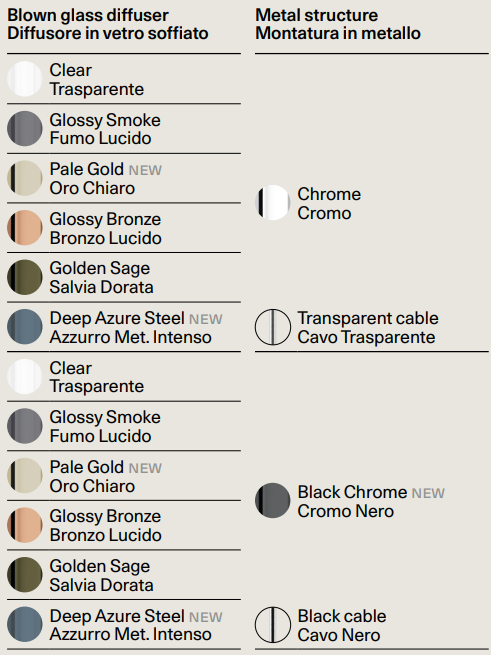 Blown glass diffuser
Diffusore in vetro soffiato

Clear
Trasparente

Glossy Smoke
Fumo Lucido

Pale Gold NEW
Oro Chiaro

Glossy Bronze
Bronzo Lucido

Golden Sage
Salvia Dorata

Deep Azure Steel NEW
Azzurro Met. Intenso

Clear
Trasparente

Glossy Smoke
Fumo Lucido

Pale Gold NEW
Oro Chiaro

Glossy Bronze
Bronzo Lucido

Golden Sage
Salvia Dorata

Deep Azure Steel NEW
Azzurro Met. Intenso

Metal structure
Montatura in metallo

Chrome
Cromo

Transparent cable
Cavo Trasparente

Black Chrome NEW
Cromo Nero

Black cable
Cavo Nero